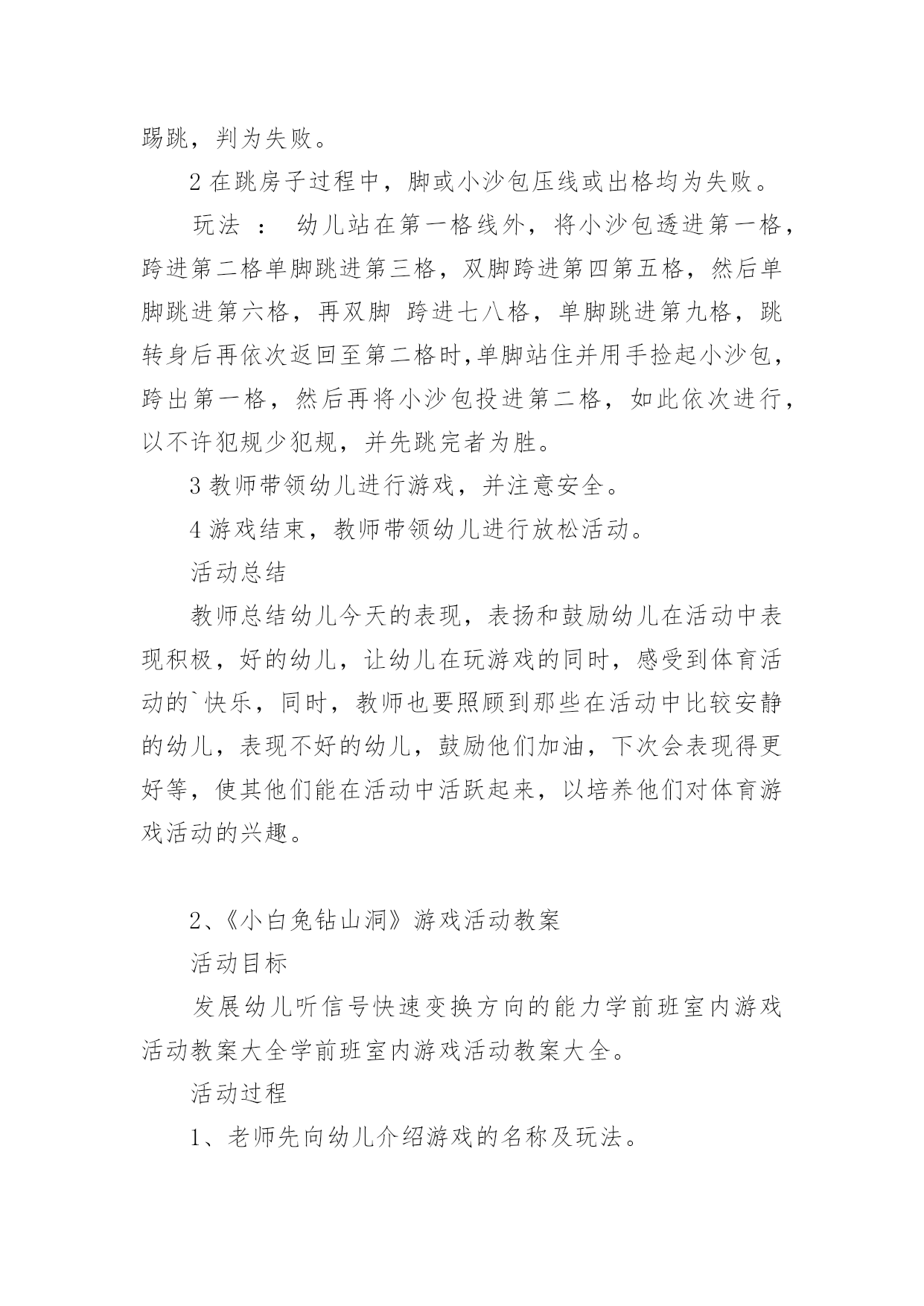 踢跳，判为失败。

2 在跳房子过程中，脚或小沙包压线或出格均为失败。

玩法 ： 幼儿站在第一格线外，将小沙包透进第一格，跨进第二格单脚跳进第三格，双脚跨进第四第五格，然后单脚跳进第六格，再双脚 跨进七八格，单脚跳进第九格，跳转身后再依次返回至第二格时,单脚站住并用手捡起小沙包，跨出第一格，然后再将小沙包投进第二格，如此依次进行，以不许犯规少犯规，并先跳完者为胜。

3 教师带领幼儿进行游戏，并注意安全。

4 游戏结束，教师带领幼儿进行放松活动。

活动总结

教师总结幼儿今天的表现，表扬和鼓励幼儿在活动中表现积极，好的幼儿，让幼儿在玩游戏的同时，感受到体育活动的`快乐，同时，教师也要照顾到那些在活动中比较安静的幼儿，表现不好的幼儿，鼓励他们加油，下次会表现得更好等，使其他们能在活动中活跃起来，以培养他们对体育游戏活动的兴趣。

2、《小白兔钻山洞》游戏活动教案

活动目标

发展幼儿听信号快速变换方向的能力学前班室内游戏活动教案大全学前班室内游戏活动教案大全。

活动过程

1、老师先向幼儿介绍游戏的名称及玩法。